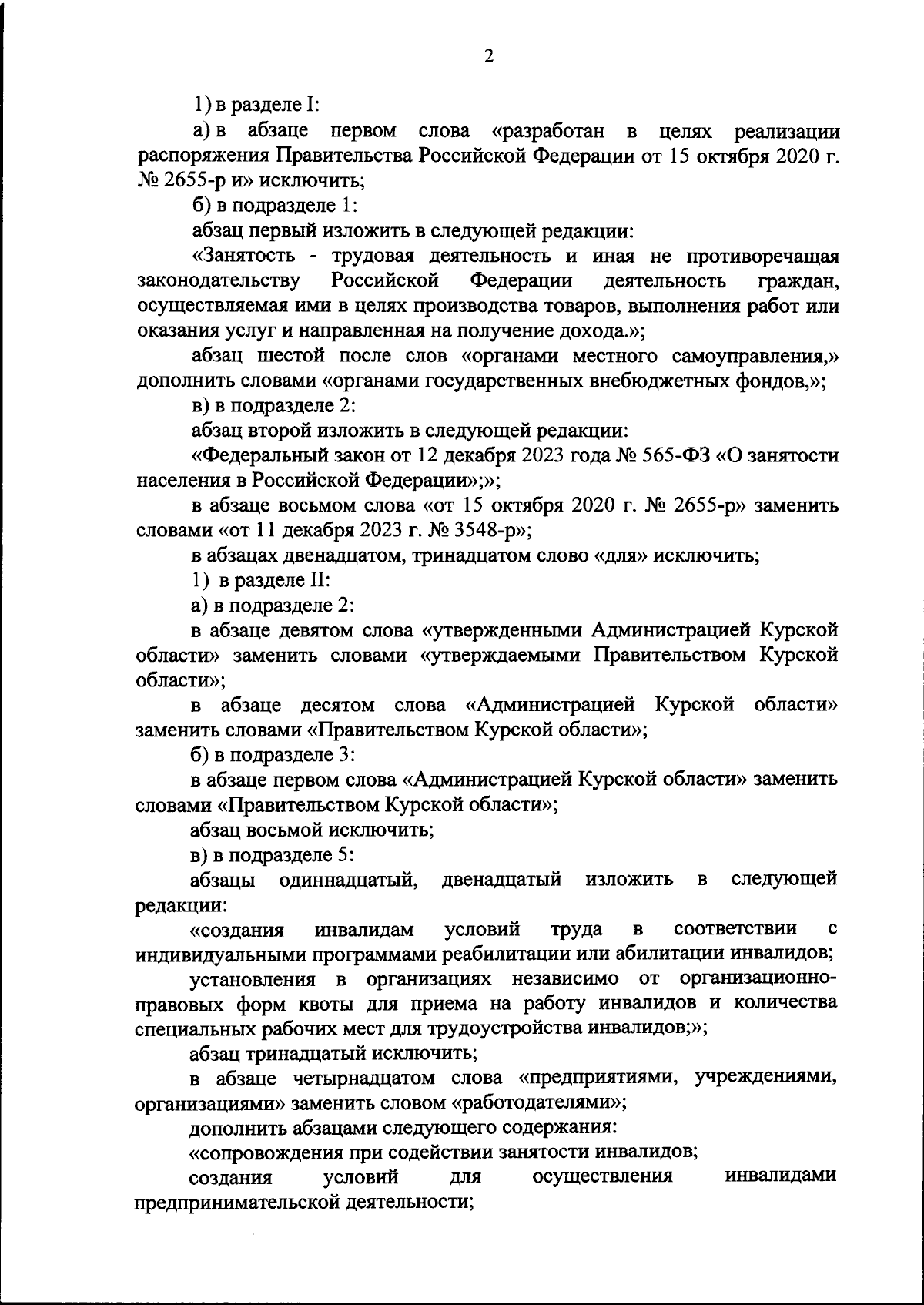 2

1) в разделе I:

а) в абзаце первом слова «разработан в целях реализации распоряжения Правительства Российской Федерации от 15 октября 2020 г. № 2655-р и» исключить;

б) в подразделе 1:

абзац первый изложить в следующей редакции:

«Занятость - трудовая деятельность и иная не противоречащая законодательству Российской Федерации деятельность граждан, осуществляемая ими в целях производства товаров, выполнения работ или оказания услуг и направленная на получение дохода.»;

абзац шестой после слов «органами местного самоуправления,» дополнить словами «органами государственных внебюджетных фондов,»;

в) в подразделе 2:

абзац второй изложить в следующей редакции:

«Федеральный закон от 12 декабря 2023 года № 565-ФЗ «О занятости населения в Российской Федерации»;»;

в абзаце восьмом слова «от 15 октября 2020 г. № 2655-р» заменить словами «от 11 декабря 2023 г. № 3548-р»;

в абзацах двенадцатом, тринадцатом слово «для» исключить;

1) в разделе II:

а) в подразделе 2:

в абзаце девятом слова «утвержденными Администрацией Курской области» заменить словами «утверждаемыми Правительством Курской области»;

в абзаце десятом слова «Администрацией Курской области» заменить словами «Правительством Курской области»;

б) в подразделе 3:

в абзаце первом слова «Администрацией Курской области» заменить словами «Правительством Курской области»;

абзац восьмой исключить;

в) в подразделе 5:

абзацы одиннадцатый, двенадцатый изложить в следующей редакции:

«создания инвалидам условий труда в соответствии с индивидуальными программами реабилитации или абилитации инвалидов;

установления в организациях независимо от организационно-правовых форм квоты для приема на работу инвалидов и количества специальных рабочих мест для трудоустройства инвалидов;»;

абзац тринадцатый исключить;

в абзаце четырнадцатом слова «предприятиями, учреждениями, организациями» заменить словом «работодателями»;

дополнить абзацами следующего содержания:

«сопровождения при содействии занятости инвалидов;

создания условий для осуществления инвалидами предпринимательской деятельности;